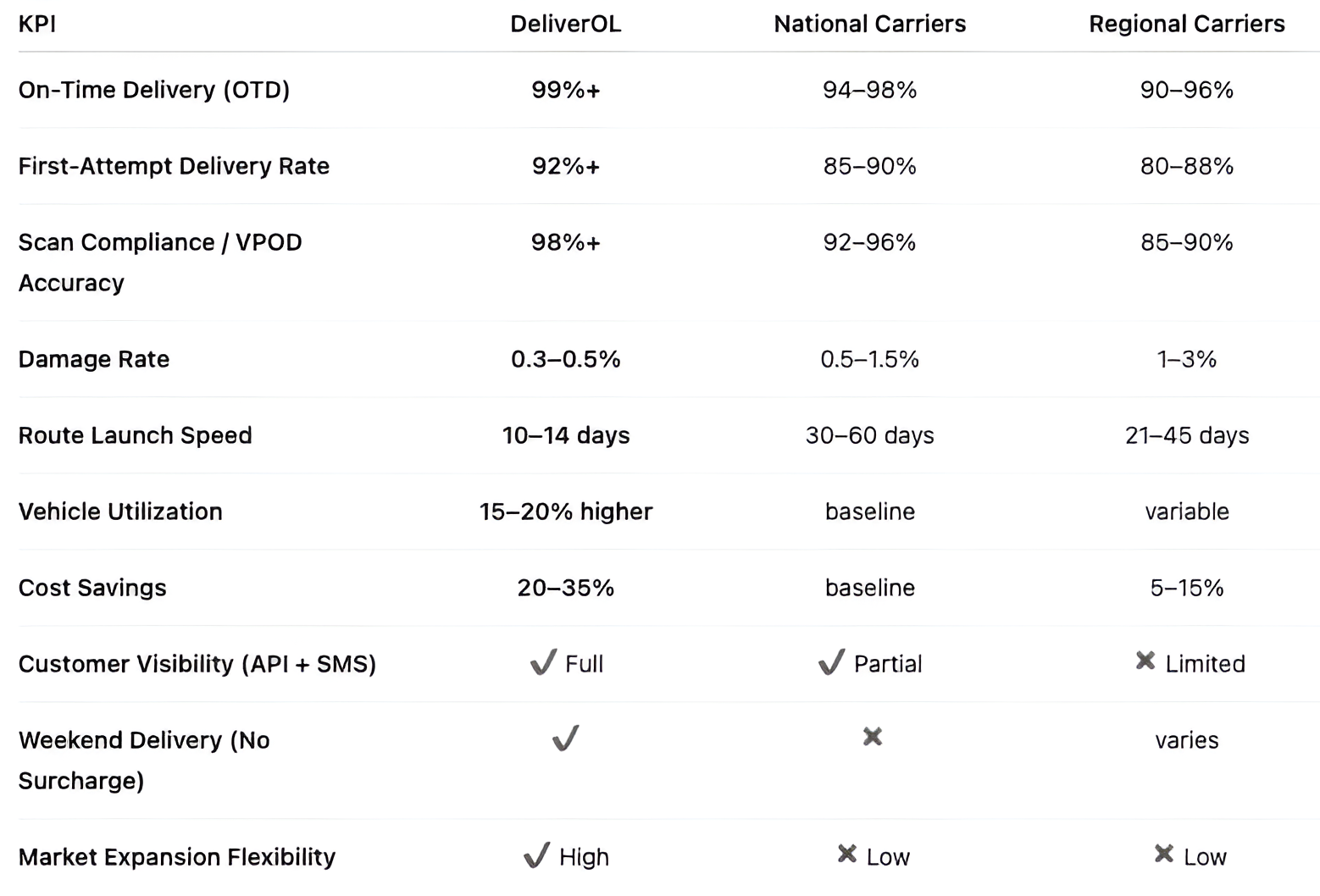 | KPI | DeliverOL | National Carriers | Regional Carriers |
|---|---|---|---|
| On-Time Delivery (OTD) | 99%+ | 94–98% | 90–96% |
| First-Attempt Delivery Rate | 92%+ | 85–90% | 80–88% |
| Scan Compliance / VPOD Accuracy | 98%+ | 92–96% | 85–90% |
| Damage Rate | 0.3–0.5% | 0.5–1.5% | 1–3% |
| Route Launch Speed | 10–14 days | 30–60 days | 21–45 days |
| Vehicle Utilization | 15–20% higher | baseline | variable |
| Cost Savings | 20–35% | baseline | 5–15% |
| Customer Visibility (API + SMS) | ✓ Full | ✓ Partial | ✗ Limited |
| Weekend Delivery (No Surcharge) | ✓ | ✗ | varies |
| Market Expansion Flexibility | ✓ High | ✗ Low | ✗ Low |